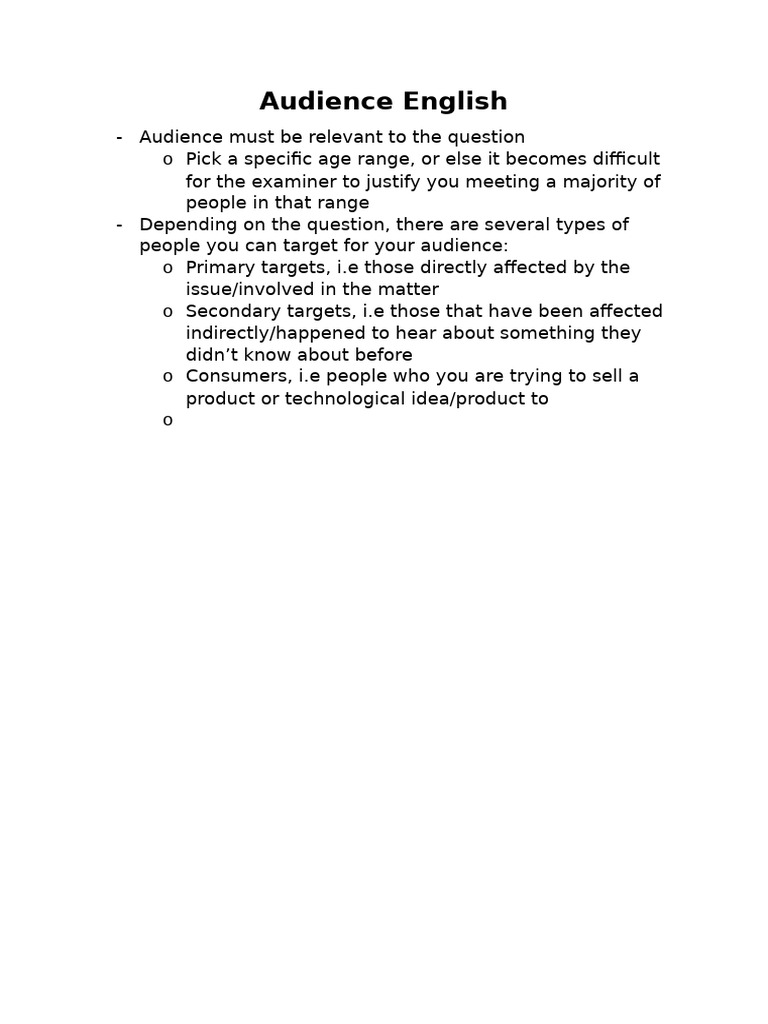 Audience English

- Audience must be relevant to the question
o Pick a specific age range, or else it becomes difficult for the examiner to justify you meeting a majority of people in that range
- Depending on the question, there are several types of people you can target for your audience:
o Primary targets, i.e those directly affected by the issue/involved in the matter
o Secondary targets, i.e those that have been affected indirectly/happened to hear about something they didn't know about before
o Consumers, i.e people who you are trying to sell a product or technological idea/product to
o